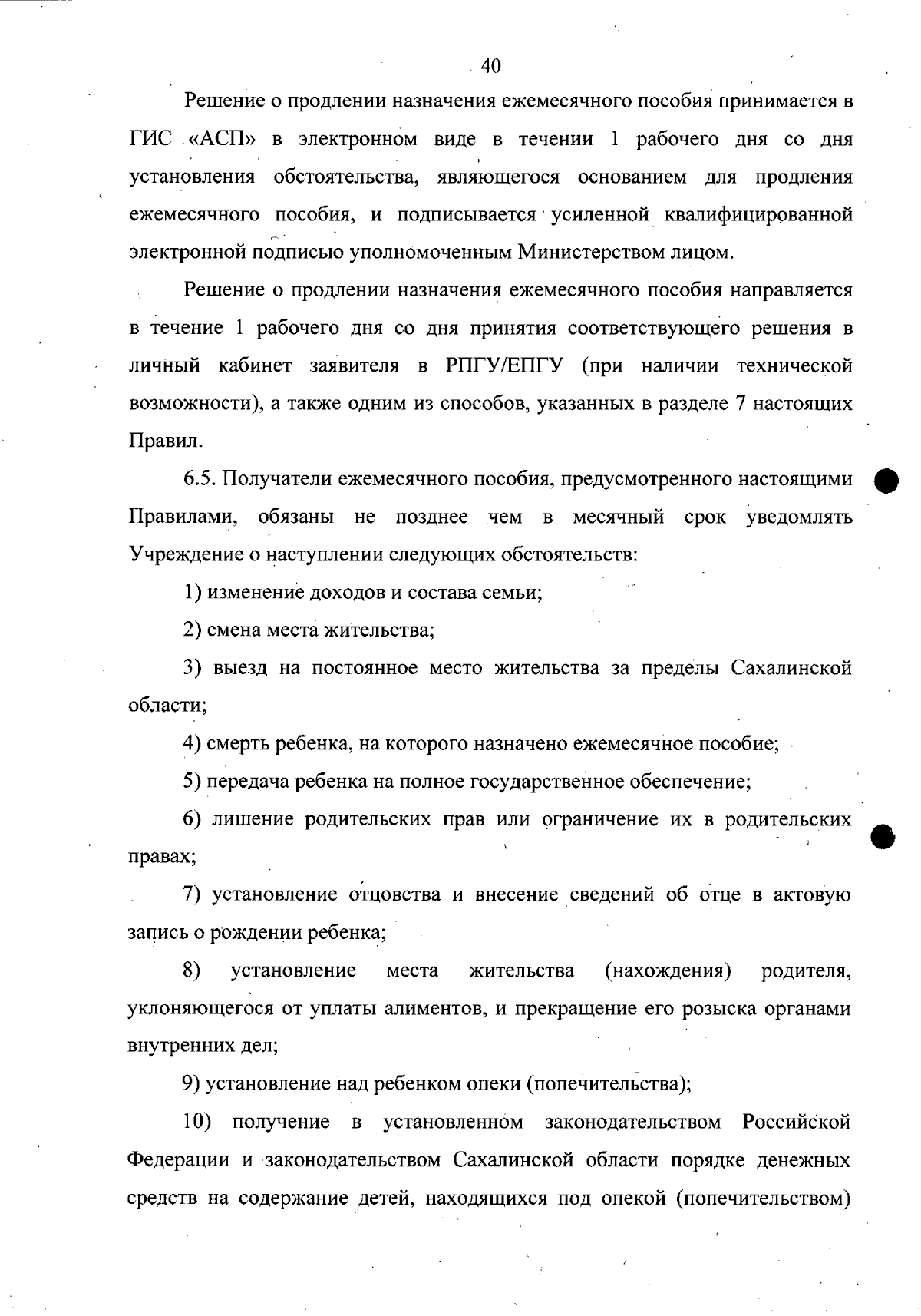 40

Решение о продлении назначения ежемесячного пособия принимается в ГИС «АСП» в электронном виде в течении 1 рабочего дня со дня установления обстоятельства, являющегося основанием для продления ежемесячного пособия, и подписывается усиленной квалифицированной электронной подписью уполномоченным Министерством лицом.

Решение о продлении назначения ежемесячного пособия направляется в течение 1 рабочего дня со дня принятия соответствующего решения в личный кабинет заявителя в РПГУ/ЕПГУ (при наличии технической возможности), а также одним из способов, указанных в разделе 7 настоящих Правил.

6.5. Получатели ежемесячного пособия, предусмотренного настоящими Правилами, обязаны не позднее чем в месячный срок уведомлять Учреждение о наступлении следующих обстоятельств:

1) изменение доходов и состава семьи;

2) смена места жительства;

3) выезд на постоянное место жительства за пределы Сахалинской области;

4) смерть ребенка, на которого назначено ежемесячное пособие;

5) передача ребенка на полное государственное обеспечение;

6) лишение родительских прав или ограничение их в родительских правах;

7) установление отцовства и внесение сведений об отце в актовую запись о рождении ребенка;

8) установление места жительства (нахождения) родителя, уклоняющегося от уплаты алиментов, и прекращение его розыска органами внутренних дел;

9) установление над ребенком опеки (попечительства);

10) получение в установленном законодательством Российской Федерации и законодательством Сахалинской области порядке денежных средств на содержание детей, находящихся под опекой (попечительством)